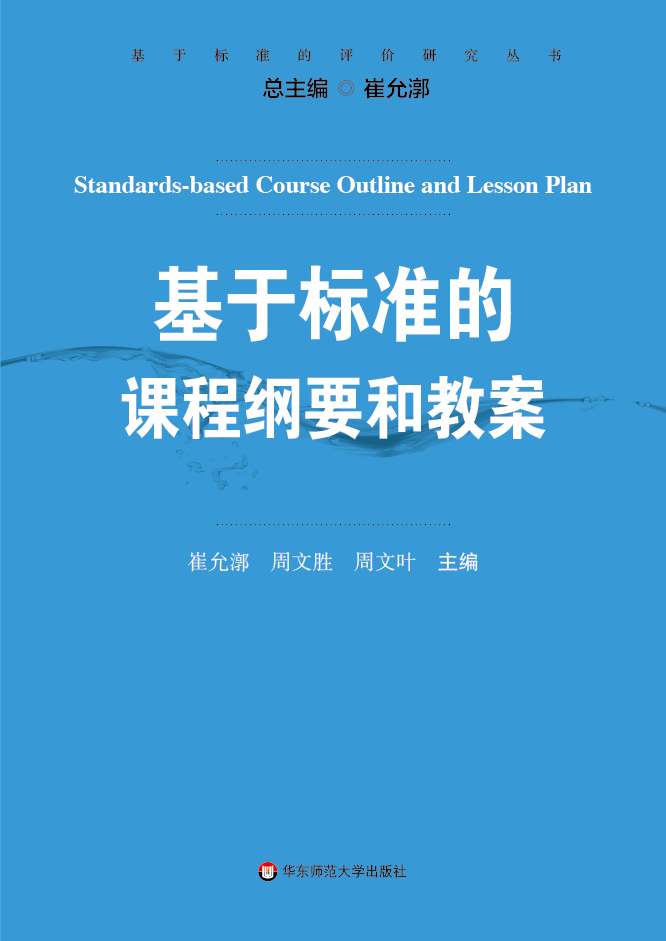 基于标准的评价研究丛书

总主编 ◎ 崔允漷

Standards-based Course Outline and Lesson Plan

基于标准的

课程纲要和教案

崔允漷 周文胜 周文叶 主编

华东师范大学出版社